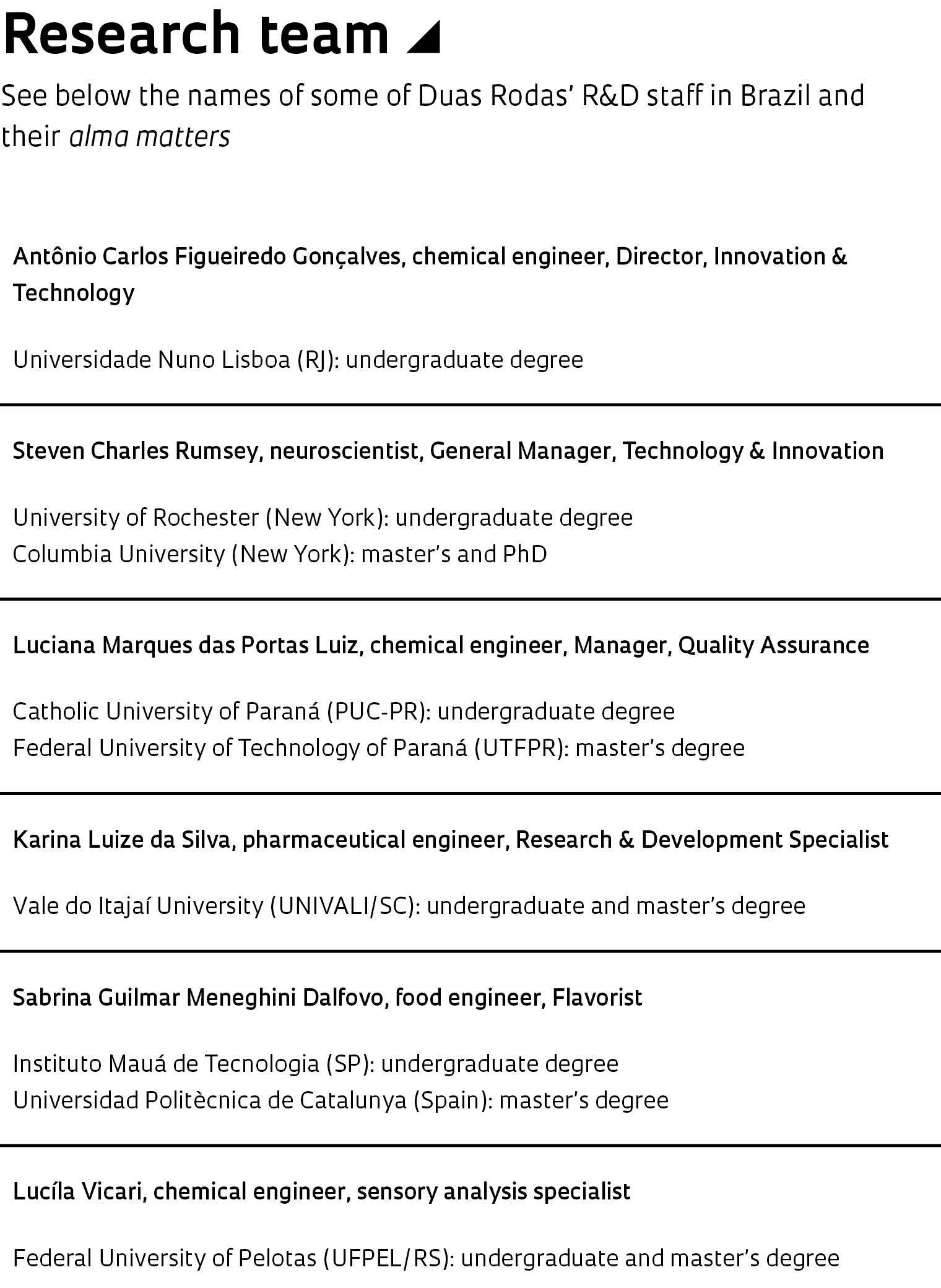 Research team

See below the names of some of Duas Rodas' R&D staff in Brazil and their alma matters

Antônio Carlos Figueiredo Gonçalves, chemical engineer, Director, Innovation & Technology

Universidade Nuno Lisboa (RJ): undergraduate degree

Steven Charles Rumsey, neuroscientist, General Manager, Technology & Innovation

University of Rochester (New York): undergraduate degree
Columbia University (New York): master's and PhD

Luciana Marques das Portas Luiz, chemical engineer, Manager, Quality Assurance

Catholic University of Paraná (PUC-PR): undergraduate degree
Federal University of Technology of Paraná (UTFPR): master's degree

Karina Luize da Silva, pharmaceutical engineer, Research & Development Specialist

Vale do Itajaí University (UNIVALI/SC): undergraduate and master's degree

Sabrina Guilmar Meneghini Dalfovo, food engineer, Flavorist

Instituto Mauá de Tecnologia (SP): undergraduate degree
Universidad Politècnica de Catalunya (Spain): master's degree

Lucíla Vicari, chemical engineer, sensory analysis specialist

Federal University of Pelotas (UFPEL/RS): undergraduate and master's degree